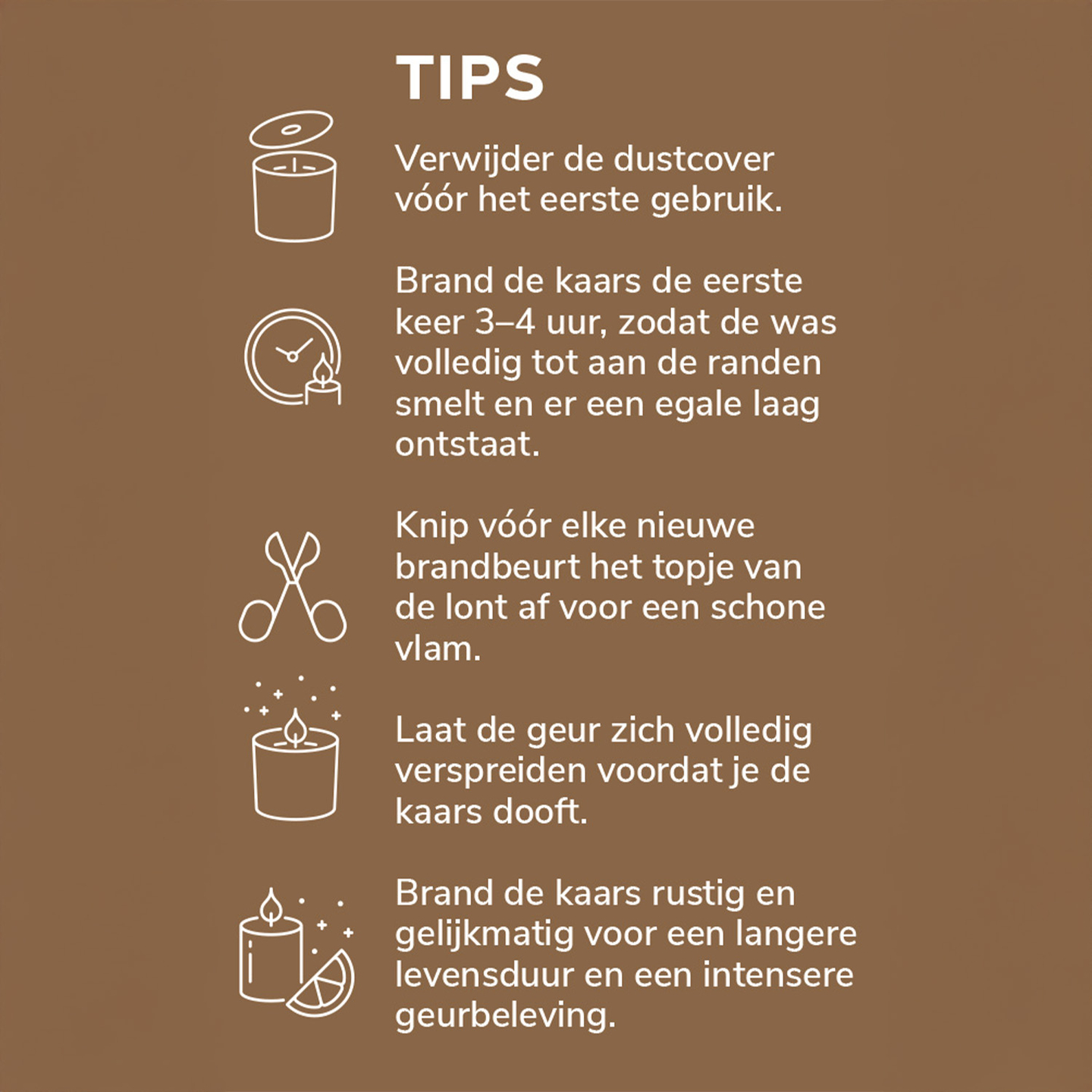 TIPS

Verwijder de dustcover vóór het eerste gebruik.

Brand de kaars de eerste keer 3–4 uur, zodat de was volledig tot aan de randen smelt en er een egale laag ontstaat.

Knip vóór elke nieuwe brandbeurt het topje van de lont af voor een schone vlam.

Laat de geur zich volledig verspreiden voordat je de kaars dooft.

Brand de kaars rustig en gelijkmatig voor een langere levensduur en een intensere geurbeleving.